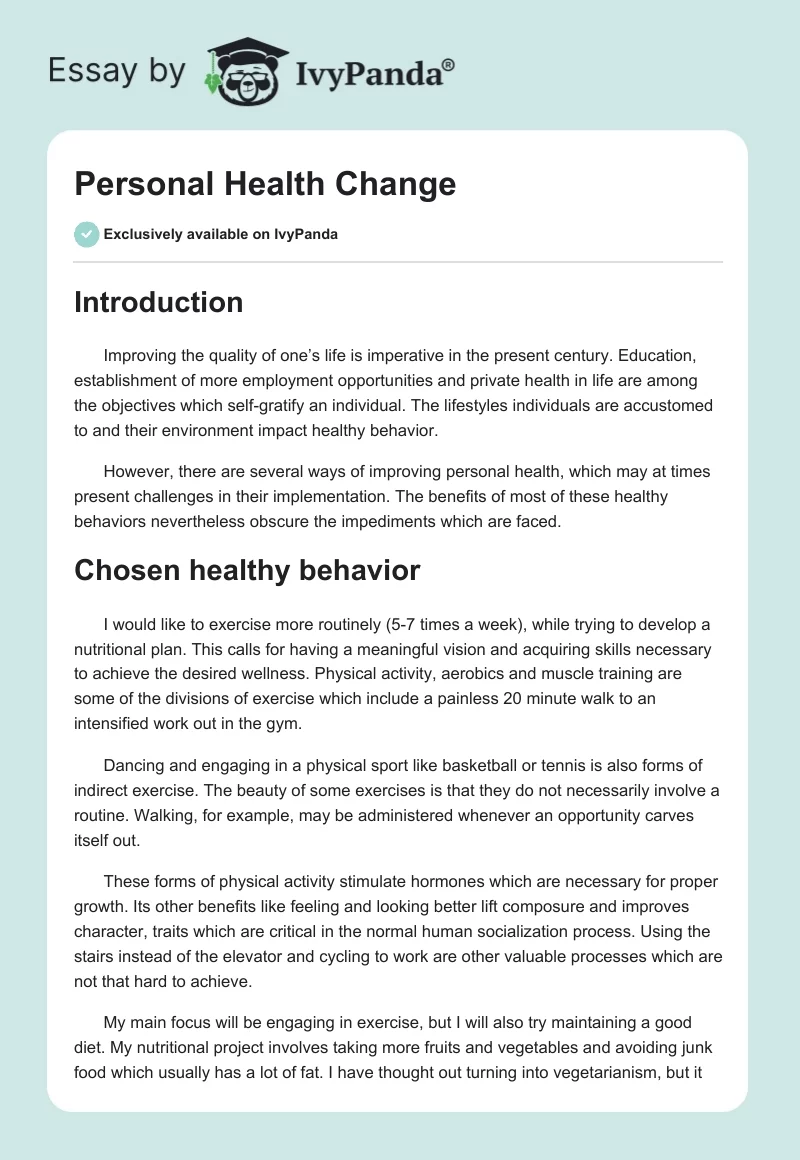 Essay by IvyPanda®

Personal Health Change

Exclusively available on IvyPanda

Introduction

Improving the quality of one's life is imperative in the present century. Education, establishment of more employment opportunities and private health in life are among the objectives which self-gratify an individual. The lifestyles individuals are accustomed to and their environment impact healthy behavior.

However, there are several ways of improving personal health, which may at times present challenges in their implementation. The benefits of most of these healthy behaviors nevertheless obscure the impediments which are faced.

Chosen healthy behavior

I would like to exercise more routinely (5-7 times a week), while trying to develop a nutritional plan. This calls for having a meaningful vision and acquiring skills necessary to achieve the desired wellness. Physical activity, aerobics and muscle training are some of the divisions of exercise which include a painless 20 minute walk to an intensified work out in the gym.

Dancing and engaging in a physical sport like basketball or tennis is also forms of indirect exercise. The beauty of some exercises is that they do not necessarily involve a routine. Walking, for example, may be administered whenever an opportunity carves itself out.

These forms of physical activity stimulate hormones which are necessary for proper growth. Its other benefits like feeling and looking better lift composure and improves character, traits which are critical in the normal human socialization process. Using the stairs instead of the elevator and cycling to work are other valuable processes which are not that hard to achieve.

My main focus will be engaging in exercise, but I will also try maintaining a good diet. My nutritional project involves taking more fruits and vegetables and avoiding junk food which usually has a lot of fat. I have thought out turning into vegetarianism, but it